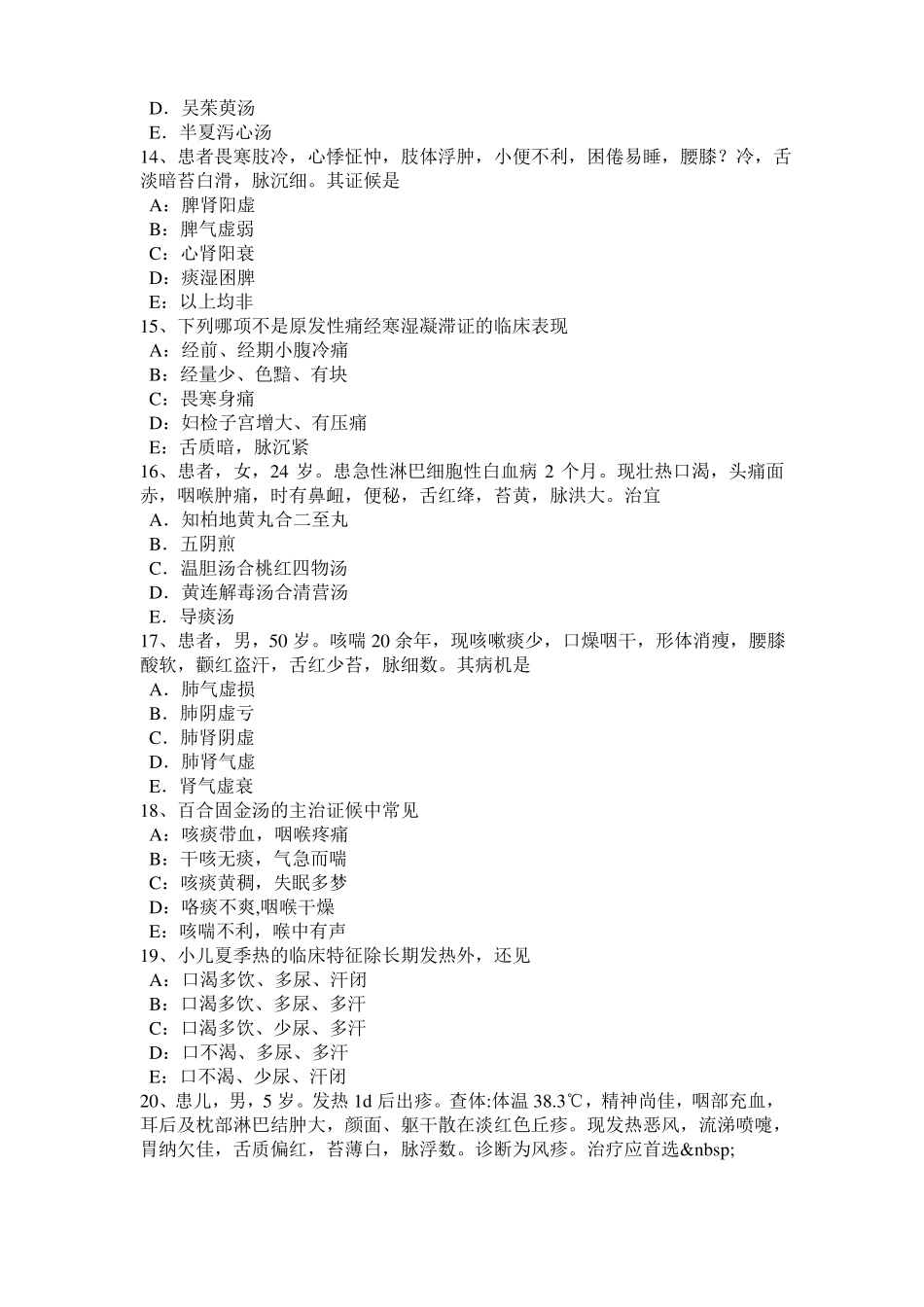 D．吴茱萸汤
E．半夏泻心汤
14、患者畏寒肢冷，心悸怔忡，肢体浮肿，小便不利，困倦易睡，腰膝？冷，舌淡暗苔白滑，脉沉细。其证候是
A：脾肾阳虚
B：脾气虚弱
C：心肾阳衰
D：痰湿困脾
E：以上均非
15、下列哪项不是原发性痛经寒湿凝滞证的临床表现
A：经前、经期小腹冷痛
B：经量少、色黯、有块
C：畏寒身痛
D：妇检子宫增大、有压痛
E：舌质暗，脉沉紧
16、患者，女，24 岁。患急性淋巴细胞性白血病 2 个月。现壮热口渴，头痛面赤，咽喉肿痛，时有鼻衄，便秘，舌红绛，苔黄，脉洪大。治宜
A．知柏地黄丸合二至丸
B．五阴煎
C．温胆汤合桃红四物汤
D．黄连解毒汤合清营汤
E．导痰汤
17、患者，男，50 岁。咳喘 20 余年，现咳嗽痰少，口燥咽干，形体消瘦，腰膝酸软，颧红盗汗，舌红少苔，脉细数。其病机是
A．肺气虚损
B．肺阴虚亏
C．肺肾阴虚
D．肺肾气虚
E．肾气虚衰
18、百合固金汤的主治证候中常见
A：咳痰带血，咽喉疼痛
B：干咳无痰，气急而喘
C：咳痰黄稠，失眠多梦
D：咯痰不爽,咽喉干燥
E：咳喘不利，喉中有声
19、小儿夏季热的临床特征除长期发热外，还见
A：口渴多饮、多尿、汗闭
B：口渴多饮、多尿、多汗
C：口渴多饮、少尿、多汗
D：口不渴、多尿、多汗
E：口不渴、少尿、汗闭
20、患儿，男，5 岁。发热 1d 后出疹。查体:体温 38.3℃，精神尚佳，咽部充血，耳后及枕部淋巴结肿大，颜面、躯干散在淡红色丘疹。现发热恶风，流涕喷嚏，胃纳欠佳，舌质偏红，苔薄白，脉浮数。诊断为风疹。治疗应首选&nbsp;